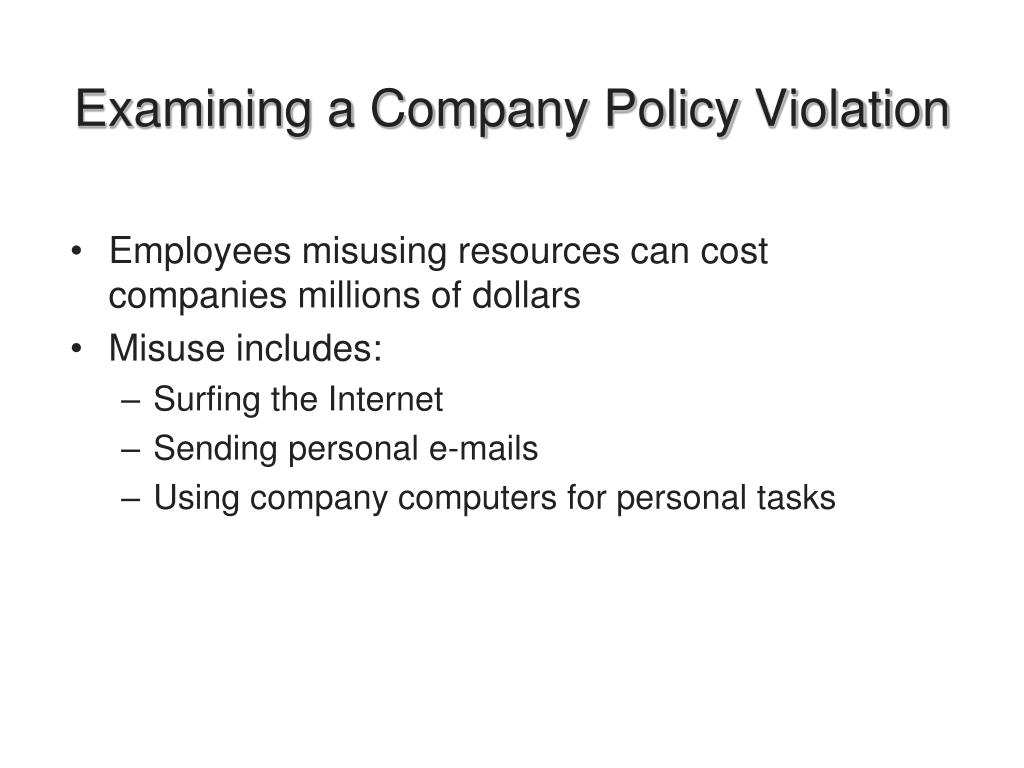 Examining a Company Policy Violation

• Employees misusing resources can cost companies millions of dollars
• Misuse includes:
– Surfing the Internet
– Sending personal e-mails
– Using company computers for personal tasks